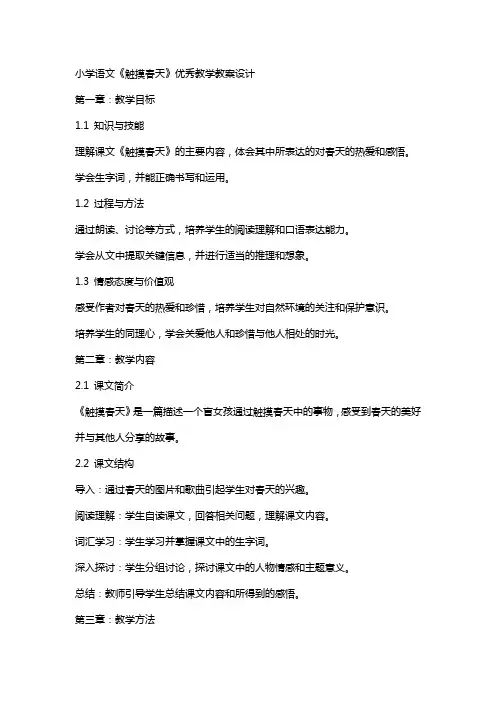 小学语文《触摸春天》优秀教学教案设计

第一章：教学目标

1.1 知识与技能

理解课文《触摸春天》的主要内容，体会其中所表达的对春天的热爱和感悟。

学会生字词，并能正确书写和运用。

1.2 过程与方法

通过朗读、讨论等方式，培养学生的阅读理解和口语表达能力。

学会从文中提取关键信息，并进行适当的推理和想象。

1.3 情感态度与价值观

感受作者对春天的热爱和珍惜，培养学生对自然环境的关注和保护意识。

培养学生的同理心，学会关爱他人和珍惜与他人相处的时光。

第二章：教学内容

2.1 课文简介

《触摸春天》是一篇描述一个盲女孩通过触摸春天中的事物，感受到春天的美好并与其他人分享的故事。

2.2 课文结构

导入：通过春天的图片和歌曲引起学生对春天的兴趣。

阅读理解：学生自读课文，回答相关问题，理解课文内容。

词汇学习：学生学习并掌握课文中的生字词。

深入探讨：学生分组讨论，探讨课文中的人物情感和主题意义。

总结：教师引导学生总结课文内容和所得到的感悟。

第三章：教学方法